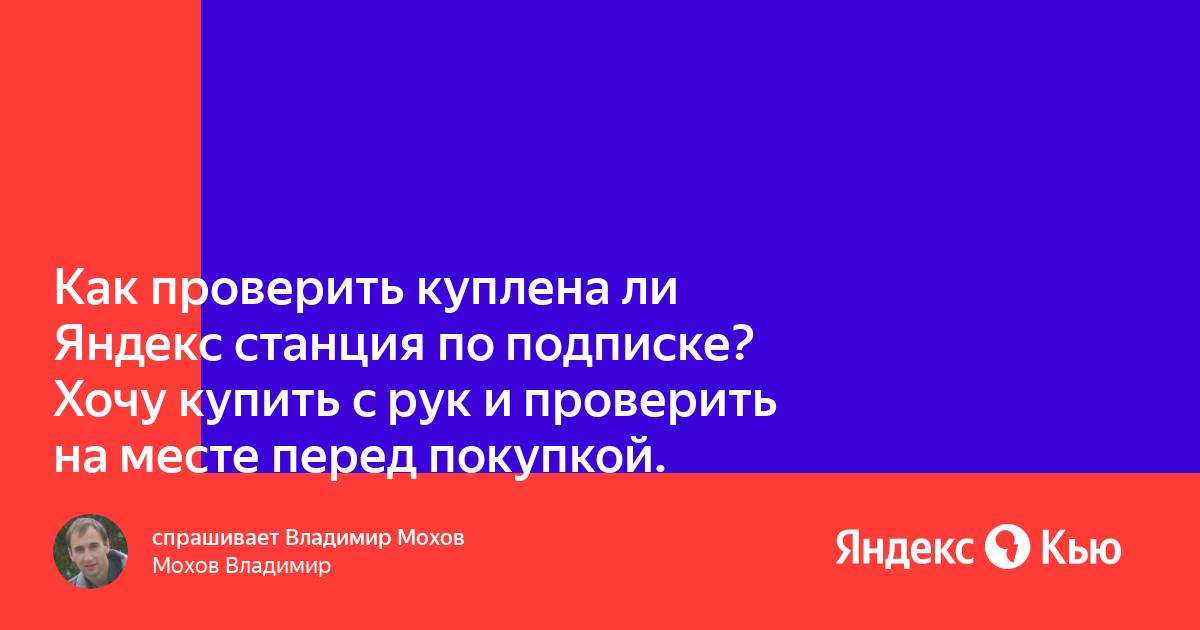 Как проверить куплена ли Яндекс станция по подписке? Хочу купить с рук и проверить на месте перед покупкой.

спрашивает Владимир Мохов
Мохов Владимир

Яндекс Кью